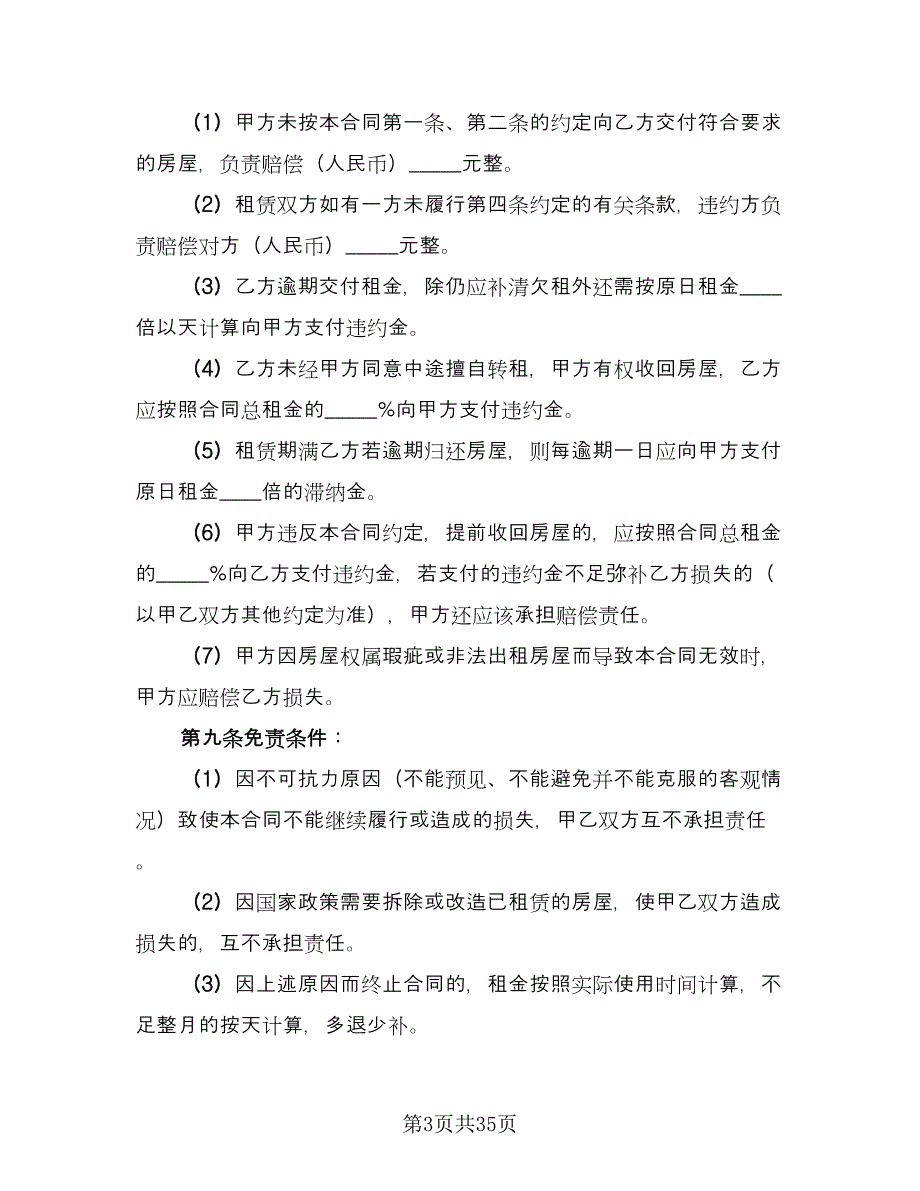 (1) 甲方未按本合同第一条、第二条的约定向乙方交付符合要求的房屋，负责赔偿（人民币）_____元整。

(2) 租赁双方如有一方未履行第四条约定的有关条款，违约方负责赔偿对方（人民币）_____元整。

(3) 乙方逾期交付租金，除仍应补清欠租外还需按原日租金____倍以天计算向甲方支付违约金。

(4) 乙方未经甲方同意中途擅自转租，甲方有权收回房屋，乙方应按照合同总租金的_____%向甲方支付违约金。

(5) 租赁期满乙方若逾期归还房屋，则每逾期一日应向甲方支付原日租金____倍的滞纳金。

(6) 甲方违反本合同约定，提前收回房屋的，应按照合同总租金的_____%向乙方支付违约金，若支付的违约金不足弥补乙方损失的（以甲乙双方其他约定为准），甲方还应该承担赔偿责任。

(7) 甲方因房屋权属瑕疵或非法出租房屋而导致本合同无效时，甲方应赔偿乙方损失。

第九条免责条件：

(1) 因不可抗力原因（不能预见、不能避免并不能克服的客观情况）致使本合同不能继续履行或造成的损失，甲乙双方互不承担责任。

(2) 因国家政策需要拆除或改造已租赁的房屋，使甲乙双方造成损失的，互不承担责任。

(3) 因上述原因而终止合同的，租金按照实际使用时间计算，不足整月的按天计算，多退少补。

第3页共35页